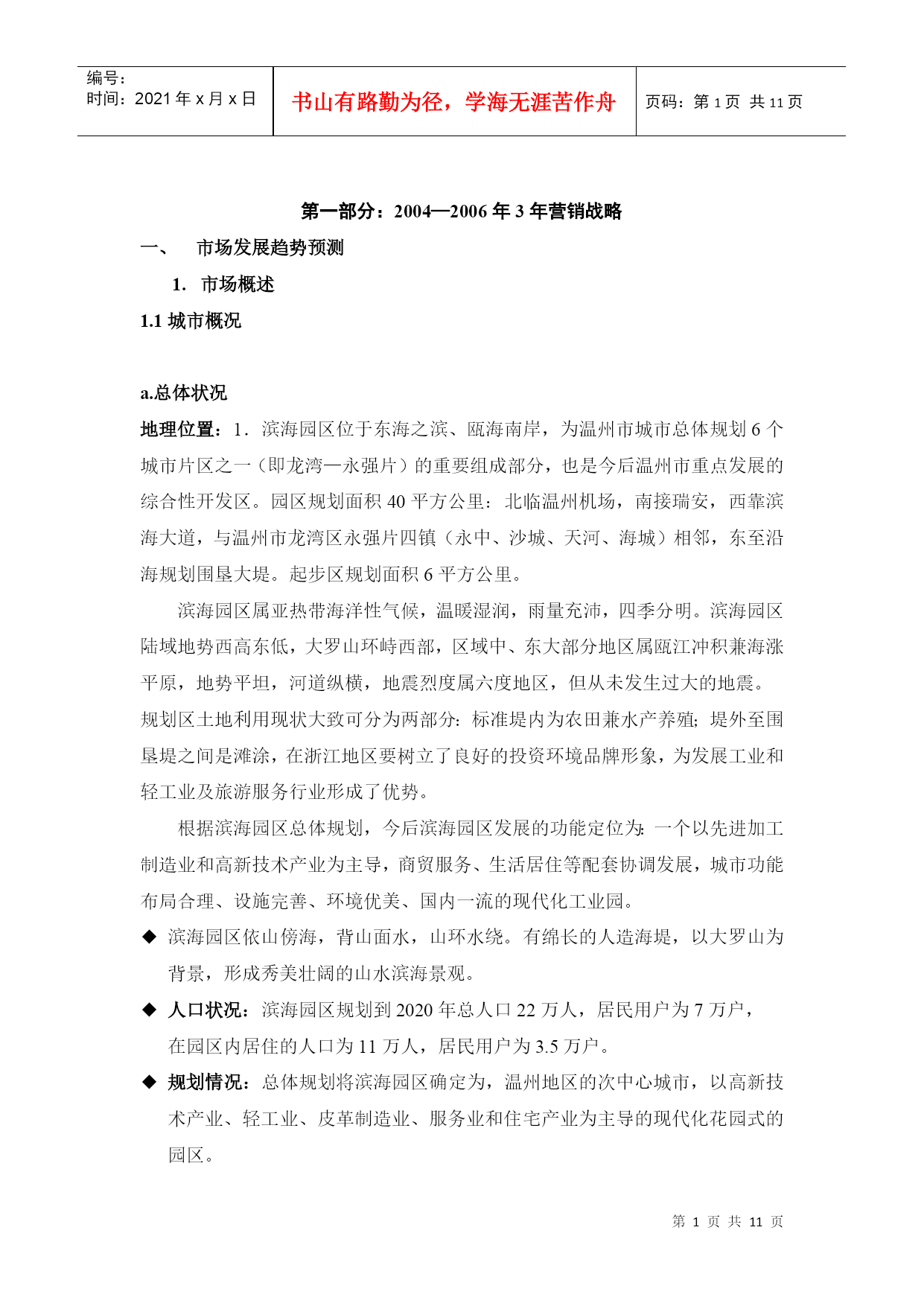 编号:
时间:2021 年 x 月 x 日

书山有路勤为径，学海无涯苦作舟

页码：第 1 页 共 11 页

第一部分：2004—2006 年 3 年营销战略

一、 市场发展趋势预测

1. 市场概述

1.1 城市概况

a.总体状况

地理位置：1．滨海园区位于东海之滨、瓯海南岸，为温州市城市总体规划 6 个城市片区之一（即龙湾—永强片）的重要组成部分，也是今后温州市重点发展的综合性开发区。园区规划面积 40 平方公里：北临温州机场，南接瑞安，西靠滨海大道，与温州市龙湾区永强片四镇（永中、沙城、天河、海城）相邻，东至沿海规划围垦大堤。起步区规划面积 6 平方公里。

滨海园区属亚热带海洋性气候，温暖湿润，雨量充沛，四季分明。滨海园区陆域地势西高东低，大罗山环峙西部，区域中、东大部分地区属瓯江冲积兼海涨平原，地势平坦，河道纵横，地震烈度属六度地区，但从未发生过大的地震。规划区土地利用现状大致可分为两部分：标准堤内为农田兼水产养殖；堤外至围垦堤之间是滩涂，在浙江地区要树立了良好的投资环境品牌形象，为发展工业和轻工业及旅游服务行业形成了优势。

根据滨海园区总体规划，今后滨海园区发展的功能定位为：一个以先进加工制造业和高新技术产业为主导，商贸服务、生活居住等配套协调发展，城市功能布局合理、设施完善、环境优美、国内一流的现代化工业园。

◆ 滨海园区依山傍海，背山面水，山环水绕。有绵长的人造海堤，以大罗山为背景，形成秀美壮阔的山水滨海景观。

◆ 人口状况：滨海园区规划到 2020 年总人口 22 万人，居民用户为 7 万户，在园区内居住的人口为 11 万人，居民用户为 3.5 万户。

◆ 规划情况：总体规划将滨海园区确定为，温州地区的次中心城市，以高新技术产业、轻工业、皮革制造业、服务业和住宅产业为主导的现代化花园式的园区。

第 1 页 共 11 页